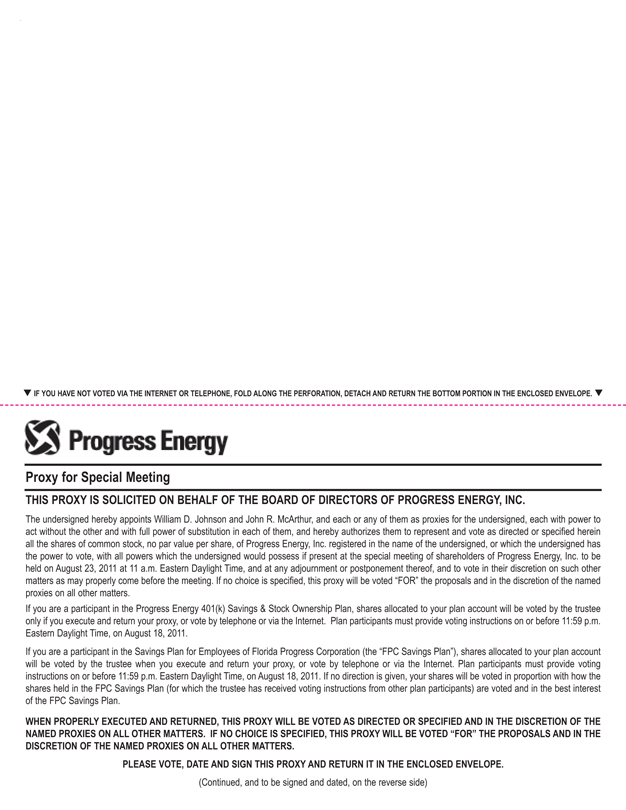 ▼ IF YOU HAVE NOT VOTED VIA THE INTERNET OR TELEPHONE, FOLD ALONG THE PERFORATION, DETACH AND RETURN THE BOTTOM PORTION IN THE ENCLOSED ENVELOPE. ▼

Progress Energy

Proxy for Special Meeting

THIS PROXY IS SOLICITED ON BEHALF OF THE BOARD OF DIRECTORS OF PROGRESS ENERGY, INC.

The undersigned hereby appoints William D. Johnson and John R. McArthur, and each or any of them as proxies for the undersigned, each with power to act without the other and with full power of substitution in each of them, and hereby authorizes them to represent and vote as directed or specified herein all the shares of common stock, no par value per share, of Progress Energy, Inc. registered in the name of the undersigned, or which the undersigned has the power to vote, with all powers which the undersigned would possess if present at the special meeting of shareholders of Progress Energy, Inc. to be held on August 23, 2011 at 11 a.m. Eastern Daylight Time, and at any adjournment or postponement thereof, and to vote in their discretion on such other matters as may properly come before the meeting. If no choice is specified, this proxy will be voted "FOR" the proposals and in the discretion of the named proxies on all other matters.

If you are a participant in the Progress Energy 401(k) Savings & Stock Ownership Plan, shares allocated to your plan account will be voted by the trustee only if you execute and return your proxy, or vote by telephone or via the Internet. Plan participants must provide voting instructions on or before 11:59 p.m. Eastern Daylight Time, on August 18, 2011.

If you are a participant in the Savings Plan for Employees of Florida Progress Corporation (the "FPC Savings Plan"), shares allocated to your plan account will be voted by the trustee when you execute and return your proxy, or vote by telephone or via the Internet. Plan participants must provide voting instructions on or before 11:59 p.m. Eastern Daylight Time, on August 18, 2011. If no direction is given, your shares will be voted in proportion with how the shares held in the FPC Savings Plan (for which the trustee has received voting instructions from other plan participants) are voted and in the best interest of the FPC Savings Plan.

WHEN PROPERLY EXECUTED AND RETURNED, THIS PROXY WILL BE VOTED AS DIRECTED OR SPECIFIED AND IN THE DISCRETION OF THE NAMED PROXIES ON ALL OTHER MATTERS. IF NO CHOICE IS SPECIFIED, THIS PROXY WILL BE VOTED "FOR" THE PROPOSALS AND IN THE DISCRETION OF THE NAMED PROXIES ON ALL OTHER MATTERS.

PLEASE VOTE, DATE AND SIGN THIS PROXY AND RETURN IT IN THE ENCLOSED ENVELOPE.

(Continued, and to be signed and dated, on the reverse side)